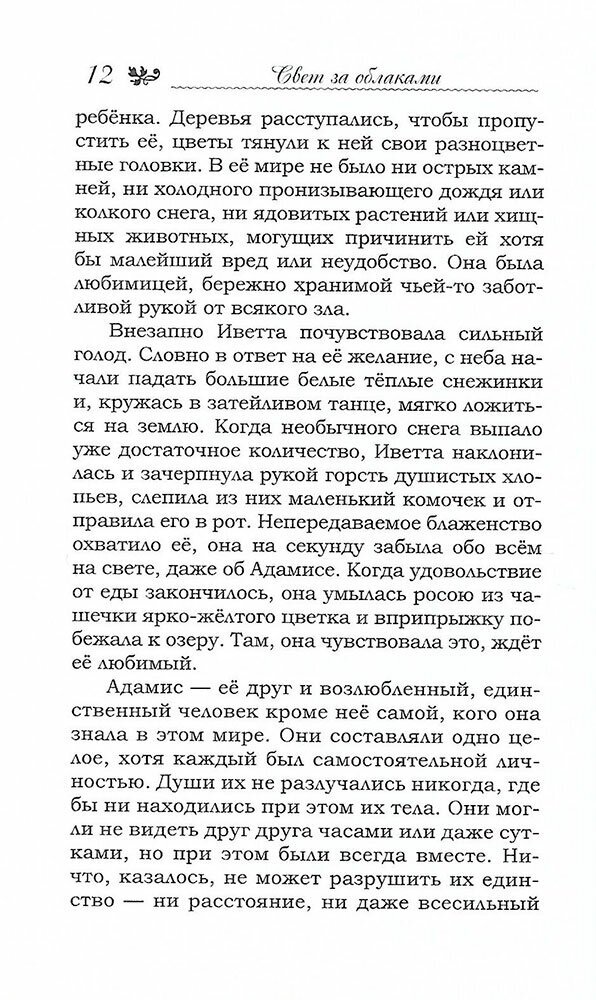 12 Свет за облаками

ребёнка. Деревья расступались, чтобы пропустить её, цветы тянули к ней свои разноцветные головки. В её мире не было ни острых камней, ни холодного пронизывающего дождя или колкого снега, ни ядовитых растений или хищных животных, могущих причинить ей хотя бы малейший вред или неудобство. Она была любимицей, бережно хранимой чьей-то заботливой рукой от всякого зла.

Внезапно Иветта почувствовала сильный голод. Словно в ответ на её желание, с неба начали падать большие белые тёплые снежинки и, кружась в затейливом танце, мягко ложиться на землю. Когда необычного снега выпало уже достаточное количество, Иветта наклонилась и зачерпнула рукой горсть душистых хлопьев, слепила из них маленький комочек и отправила его в рот. Непередаваемое блаженство охватило её, она на секунду забыла обо всём на свете, даже об Адамисе. Когда удовольствие от еды закончилось, она умылась росою из чашечки ярко-жёлтого цветка и вприпрыжку побежала к озеру. Там, она чувствовала это, ждёт её любимый.

Адамис — её друг и возлюбленный, единственный человек кроме неё самой, кого она знала в этом мире. Они составляли одно целое, хотя каждый был самостоятельной личностью. Души их не разлучались никогда, где бы ни находились при этом их тела. Они могли не видеть друг друга часами или даже сутками, но при этом были всегда вместе. Ничто, казалось, не может разрушить их единство — ни расстояние, ни даже всесильный